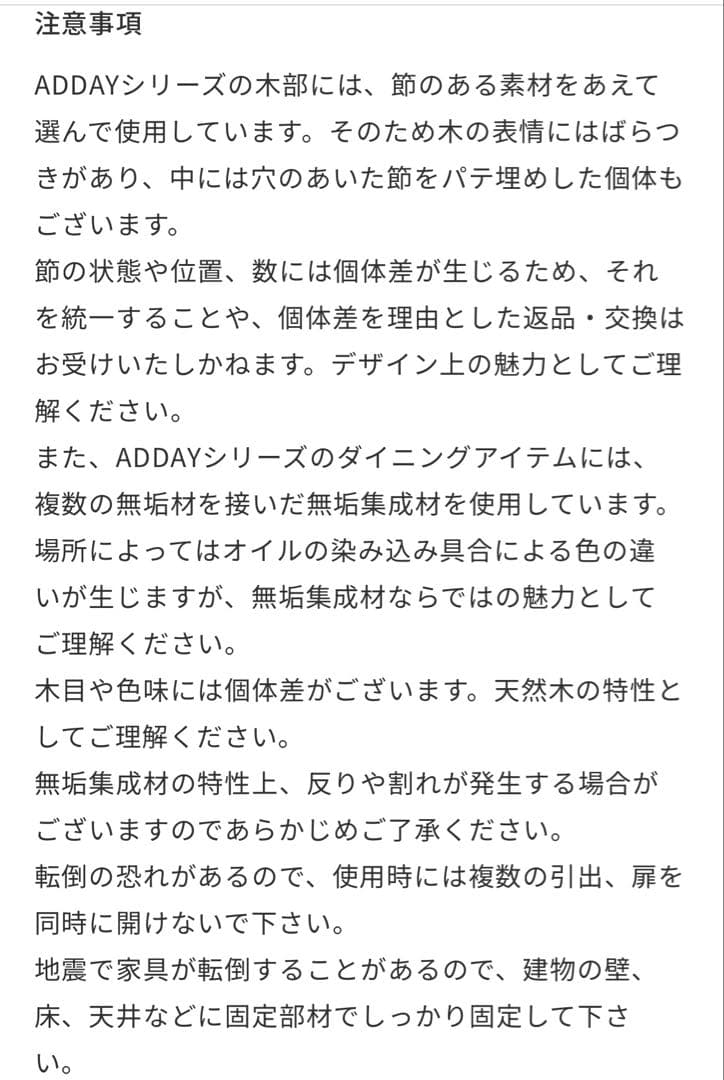 注意事項

ADDAYシリーズの木部には、節のある素材をあえて選んで使用しています。そのため木の表情にはばらつきがあり、中には穴のあいた節をパテ埋めした個体もございます。
節の状態や位置、数には個体差が生じるため、それを統一することや、個体差を理由とした返品・交換はお受けいたしかねます。デザイン上の魅力としてご理解ください。
また、ADDAYシリーズのダイニングアイテムには、複数の無垢材を接いだ無垢集成材を使用しています。場所によってはオイルの染み込み具合による色の違いが生じますが、無垢集成材ならではの魅力としてご理解ください。
木目や色味には個体差がございます。天然木の特性としてご理解ください。
無垢集成材の特性上、反りや割れが発生する場合がございますのであらかじめご了承ください。
転倒の恐れがあるので、使用時には複数の引出、扉を同時に開けないで下さい。
地震で家具が転倒することがあるので、建物の壁、床、天井などに固定部材でしっかり固定して下さい。